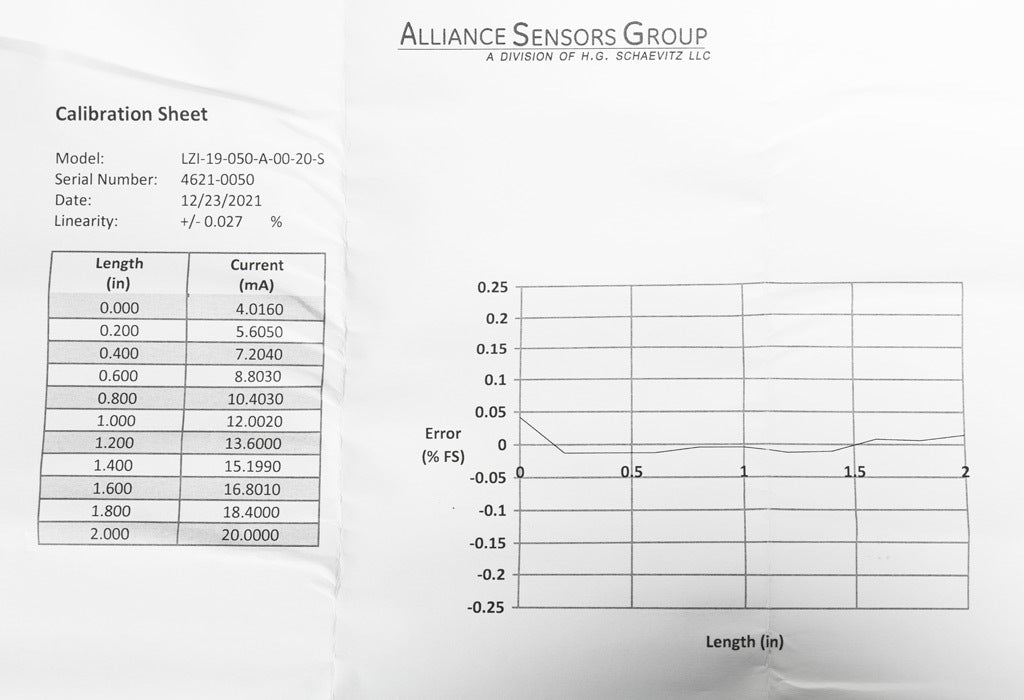 ALLIANCE SENSORS GROUP
A DIVISION OF H.G. SCHAEVITZ LLC

Calibration Sheet

Model: LZI-19-050-A-00-20-S
Serial Number: 4621-0050
Date: 12/23/2021
Linearity: +/- 0.027 %

| Length (in) | Current (mA) |
|---|---|
| 0.000 | 4.0160 |
| 0.200 | 5.6050 |
| 0.400 | 7.2040 |
| 0.600 | 8.8030 |
| 0.800 | 10.4030 |
| 1.000 | 12.0020 |
| 1.200 | 13.6000 |
| 1.400 | 15.1990 |
| 1.600 | 16.8010 |
| 1.800 | 18.4000 |
| 2.000 | 20.0000 |

0.25
0.2
0.15
0.1
0.05
0
-0.05
-0.1
-0.15
-0.2
-0.25
Error (% FS)
0
0.5
1
1.5
2
Length (in)